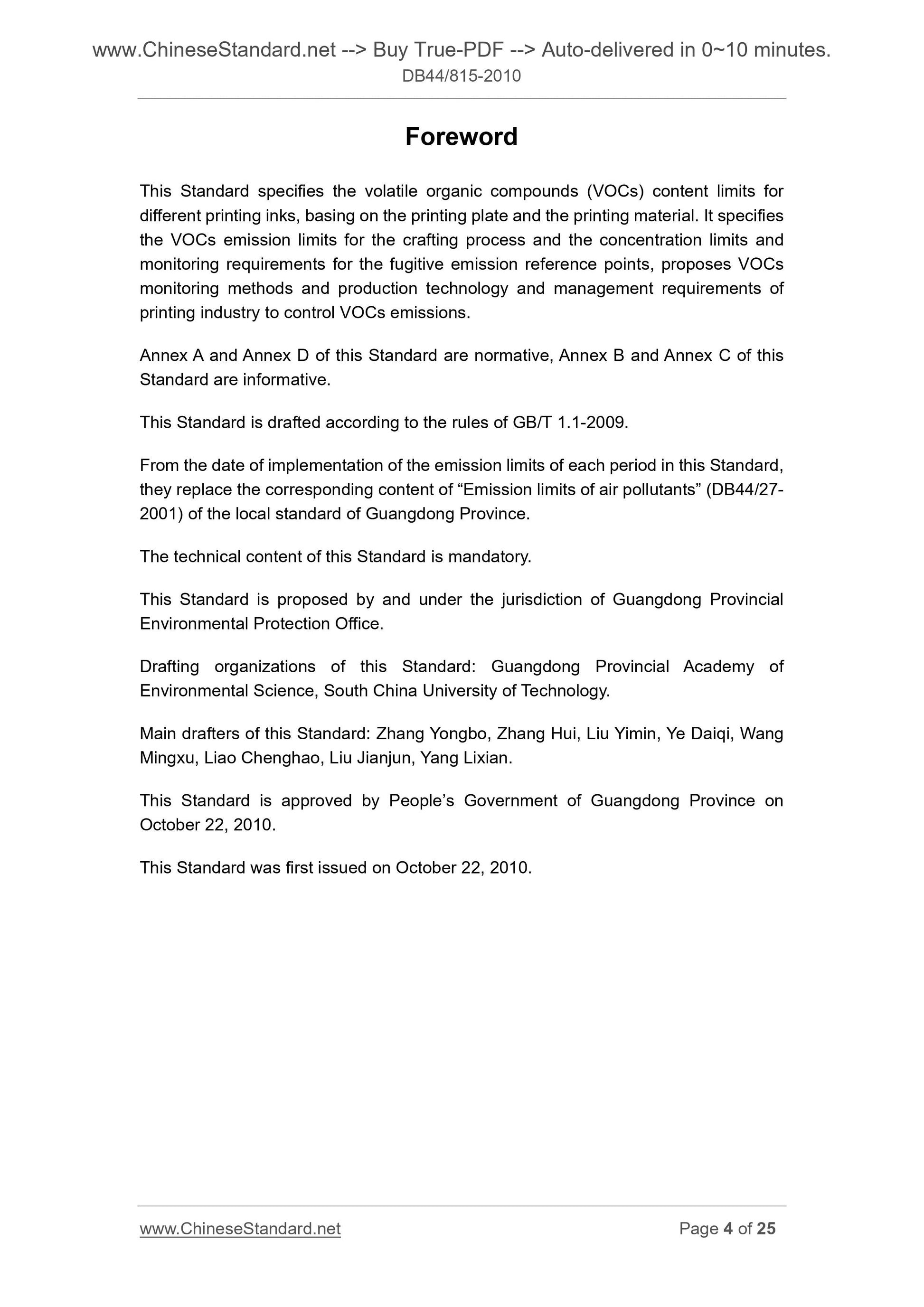 www.ChineseStandard.net --> Buy True-PDF --> Auto-delivered in 0~10 minutes.
DB44/815-2010

Foreword

This Standard specifies the volatile organic compounds (VOCs) content limits for different printing inks, basing on the printing plate and the printing material. It specifies the VOCs emission limits for the crafting process and the concentration limits and monitoring requirements for the fugitive emission reference points, proposes VOCs monitoring methods and production technology and management requirements of printing industry to control VOCs emissions.

Annex A and Annex D of this Standard are normative, Annex B and Annex C of this Standard are informative.

This Standard is drafted according to the rules of GB/T 1.1-2009.

From the date of implementation of the emission limits of each period in this Standard, they replace the corresponding content of “Emission limits of air pollutants” (DB44/27-2001) of the local standard of Guangdong Province.

The technical content of this Standard is mandatory.

This Standard is proposed by and under the jurisdiction of Guangdong Provincial Environmental Protection Office.

Drafting organizations of this Standard: Guangdong Provincial Academy of Environmental Science, South China University of Technology.

Main drafters of this Standard: Zhang Yongbo, Zhang Hui, Liu Yimin, Ye Daiqi, Wang Mingxu, Liao Chenghao, Liu Jianjun, Yang Lixian.

This Standard is approved by People’s Government of Guangdong Province on October 22, 2010.

This Standard was first issued on October 22, 2010.

www.ChineseStandard.net Page 4 of 25